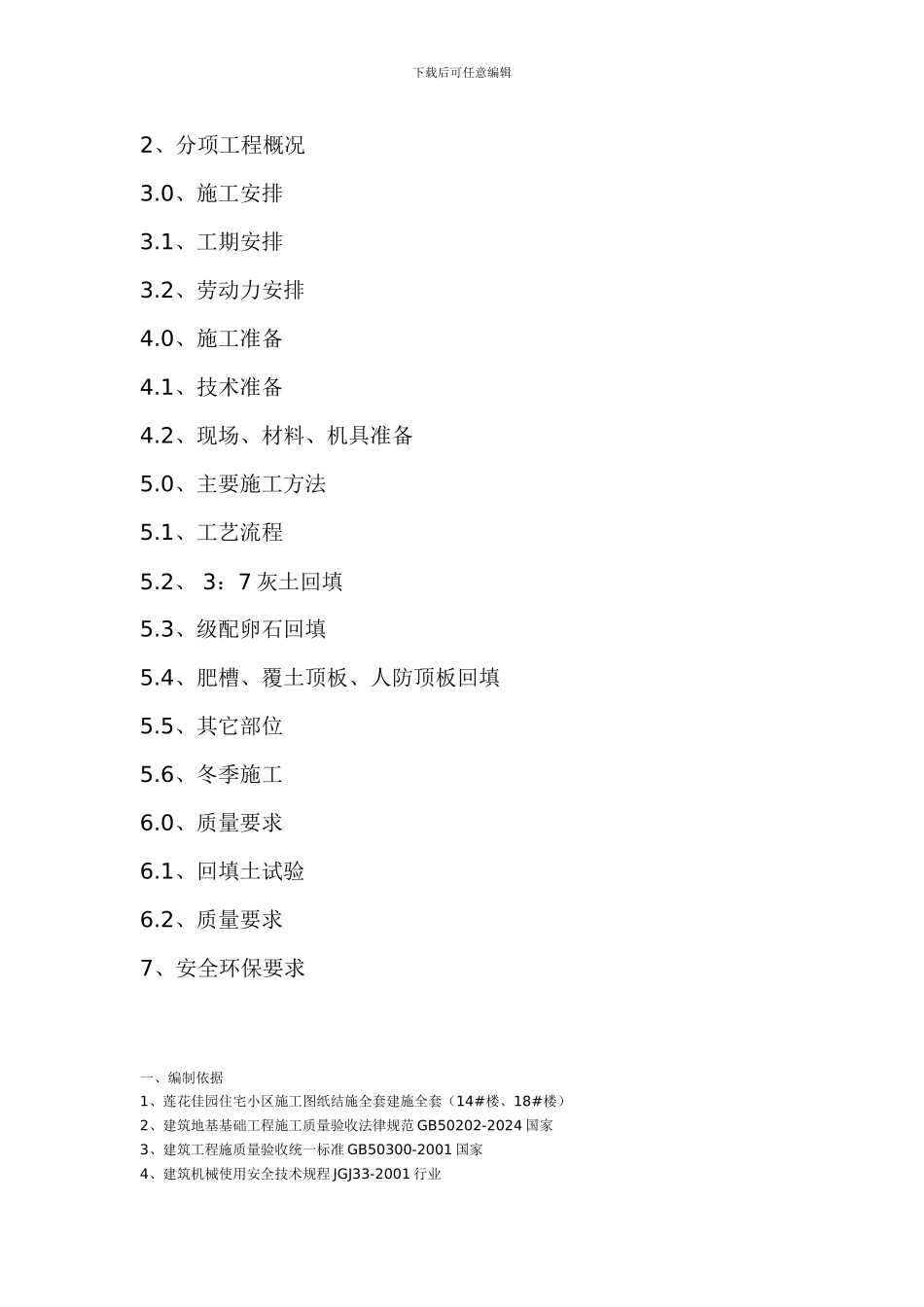 下载后可任意编辑

2、分项工程概况

3.0、施工安排

3.1、工期安排

3.2、劳动力安排

4.0、施工准备

4.1、技术准备

4.2、现场、材料、机具准备

5.0、主要施工方法

5.1、工艺流程

5.2、 3：7 灰土回填

5.3、级配卵石回填

5.4、肥槽、覆土顶板、人防顶板回填

5.5、其它部位

5.6、冬季施工

6.0、质量要求

6.1、回填土试验

6.2、质量要求

7、安全环保要求

一、编制依据

1、莲花佳园住宅小区施工图纸结施全套建施全套（14#楼、18#楼）

2、建筑地基基础工程施工质量验收法律规范 GB50202-2024 国家

3、建筑工程施质量验收统一标准 GB50300-2001 国家

4、建筑机械使用安全技术规程 JGJ33-2001 行业